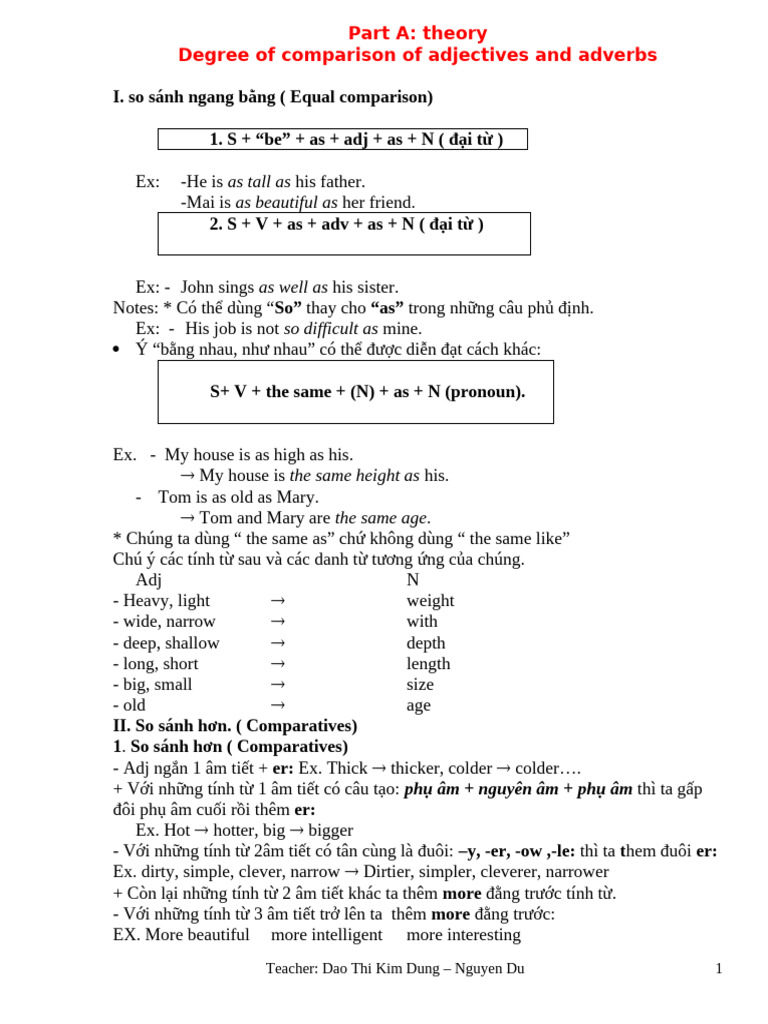 Part A: theory
Degree of comparison of adjectives and adverbs

I. so sánh ngang bằng ( Equal comparison)

1. S + "be" + as + adj + as + N ( đại từ )

Ex: -He is as tall as his father.
-Mai is as beautiful as her friend.

2. S + V + as + adv + as + N ( đại từ )

Ex: - John sings as well as his sister.
Notes: * Có thể dùng "So" thay cho "as" trong những câu phủ định.
Ex: - His job is not so difficult as mine.
• Ý "bằng nhau, như nhau" có thể được diễn đạt cách khác:

S+ V + the same + (N) + as + N (pronoun).

Ex. - My house is as high as his.
→ My house is the same height as his.
- Tom is as old as Mary.
→ Tom and Mary are the same age.
* Chúng ta dùng " the same as" chứ không dùng " the same like"
Chú ý các tính từ sau và các danh từ tương ứng của chúng.
Adj N
- Heavy, light → weight
- wide, narrow → with
- deep, shallow → depth
- long, short → length
- big, small → size
- old → age
II. So sánh hơn. ( Comparatives)
1. So sánh hơn ( Comparatives)
- Adj ngắn 1 âm tiết + er: Ex. Thick → thicker, colder → colder….
+ Với những tính từ 1 âm tiết có câu tạo: phụ âm + nguyên âm + phụ âm thì ta gấp đôi phụ âm cuối rồi thêm er:
Ex. Hot → hotter, big → bigger
- Với những tính từ 2âm tiết có tân cùng là đuôi: –y, -er, -ow ,-le: thì ta them đuôi er:
Ex. dirty, simple, clever, narrow → Dirtier, simpler, cleverer, narrower
+ Còn lại những tính từ 2 âm tiết khác ta thêm more đằng trước tính từ.
- Với những tính từ 3 âm tiết trở lên ta thêm more đằng trước:
EX. More beautiful more intelligent more interesting

Teacher: Dao Thi Kim Dung – Nguyen Du 1